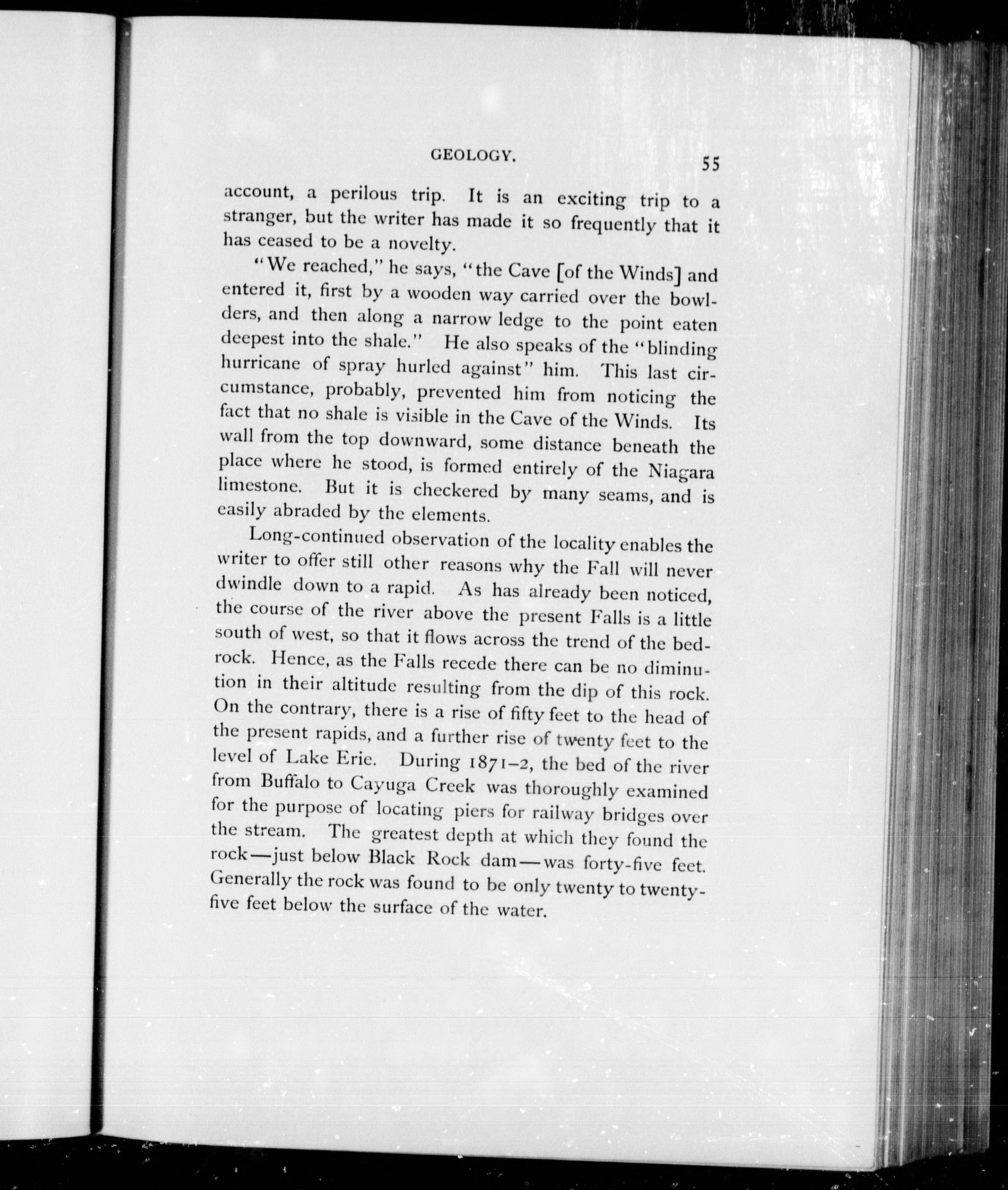 GEOLOGY. 55

account, a perilous trip. It is an exciting trip to a stranger, but the writer has made it so frequently that it has ceased to be a novelty.

"We reached," he says, "the Cave [of the Winds] and entered it, first by a wooden way carried over the bowlders, and then along a narrow ledge to the point eaten deepest into the shale." He also speaks of the "blinding hurricane of spray hurled against" him. This last circumstance, probably, prevented him from noticing the fact that no shale is visible in the Cave of the Winds. Its wall from the top downward, some distance beneath the place where he stood, is formed entirely of the Niagara limestone. But it is checkered by many seams, and is easily abraded by the elements.

Long-continued observation of the locality enables the writer to offer still other reasons why the Fall will never dwindle down to a rapid. As has already been noticed, the course of the river above the present Falls is a little south of west, so that it flows across the trend of the bedrock. Hence, as the Falls recede there can be no diminution in their altitude resulting from the dip of this rock. On the contrary, there is a rise of fifty feet to the head of the present rapids, and a further rise of twenty feet to the level of Lake Erie. During 1871–2, the bed of the river from Buffalo to Cayuga Creek was thoroughly examined for the purpose of locating piers for railway bridges over the stream. The greatest depth at which they found the rock—just below Black Rock dam—was forty-five feet. Generally the rock was found to be only twenty to twenty-five feet below the surface of the water.